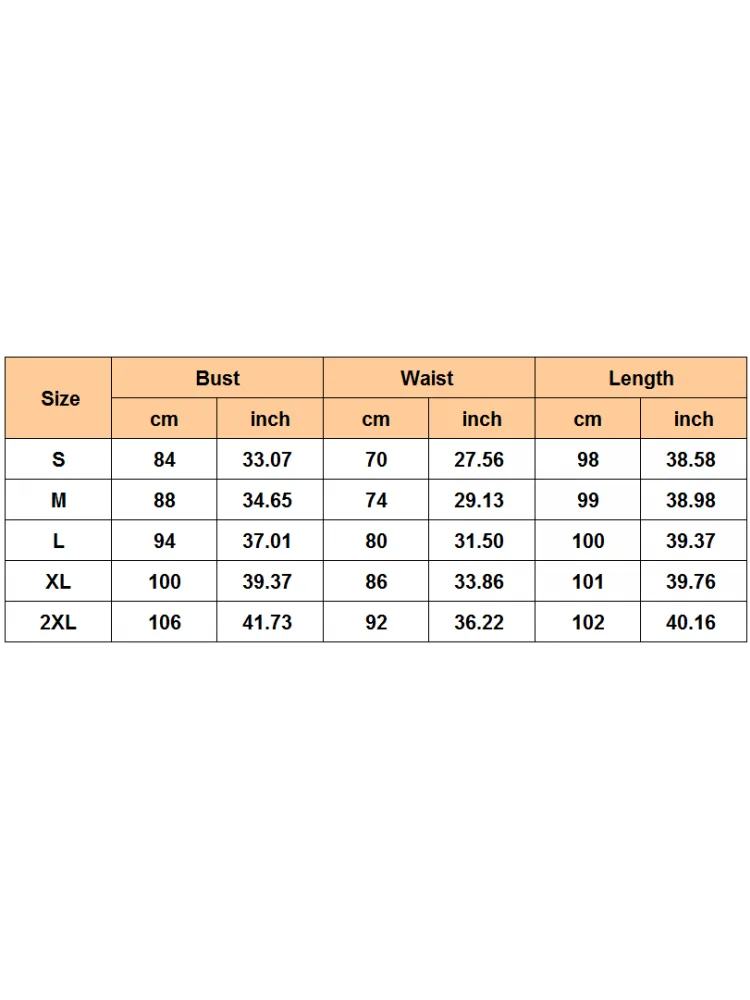 | Size | Bust | | Waist | | Length | |
|---|---|---|---|---|---|---|
| | cm | inch | cm | inch | cm | inch |
| S | 84 | 33.07 | 70 | 27.56 | 98 | 38.58 |
| M | 88 | 34.65 | 74 | 29.13 | 99 | 38.98 |
| L | 94 | 37.01 | 80 | 31.50 | 100 | 39.37 |
| XL | 100 | 39.37 | 86 | 33.86 | 101 | 39.76 |
| 2XL | 106 | 41.73 | 92 | 36.22 | 102 | 40.16 |